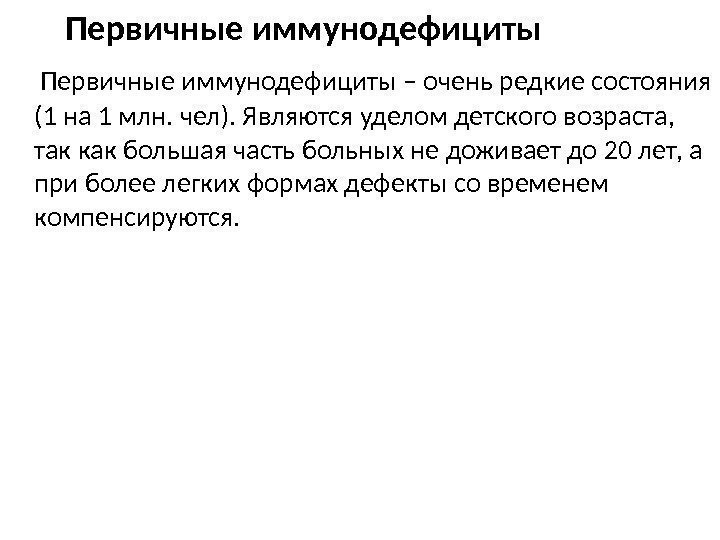 Первичные иммунодефициты

Первичные иммунодефициты – очень редкие состояния (1 на 1 млн. чел). Являются уделом детского возраста, так как большая часть больных не доживает до 20 лет, а при более легких формах дефекты со временем компенсируются.